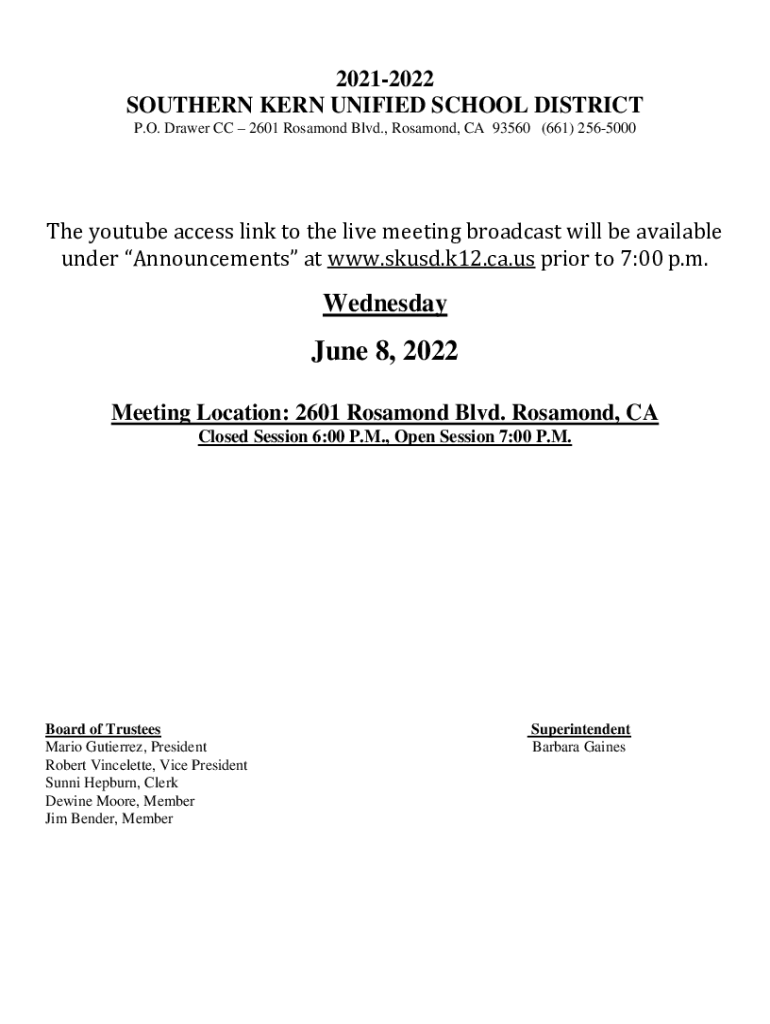 2021-2022
SOUTHERN KERN UNIFIED SCHOOL DISTRICT
P.O. Drawer CC – 2601 Rosamond Blvd., Rosamond, CA 93560 (661) 256-5000

The youtube access link to the live meeting broadcast will be available under “Announcements” at www.skusd.k12.ca.us prior to 7:00 p.m.

Wednesday

June 8, 2022

Meeting Location: 2601 Rosamond Blvd. Rosamond, CA
Closed Session 6:00 P.M., Open Session 7:00 P.M.

Board of Trustees
Mario Gutierrez, President
Robert Vincelette, Vice President
Sunni Hepburn, Clerk
Dewine Moore, Member
Jim Bender, Member

Superintendent
Barbara Gaines